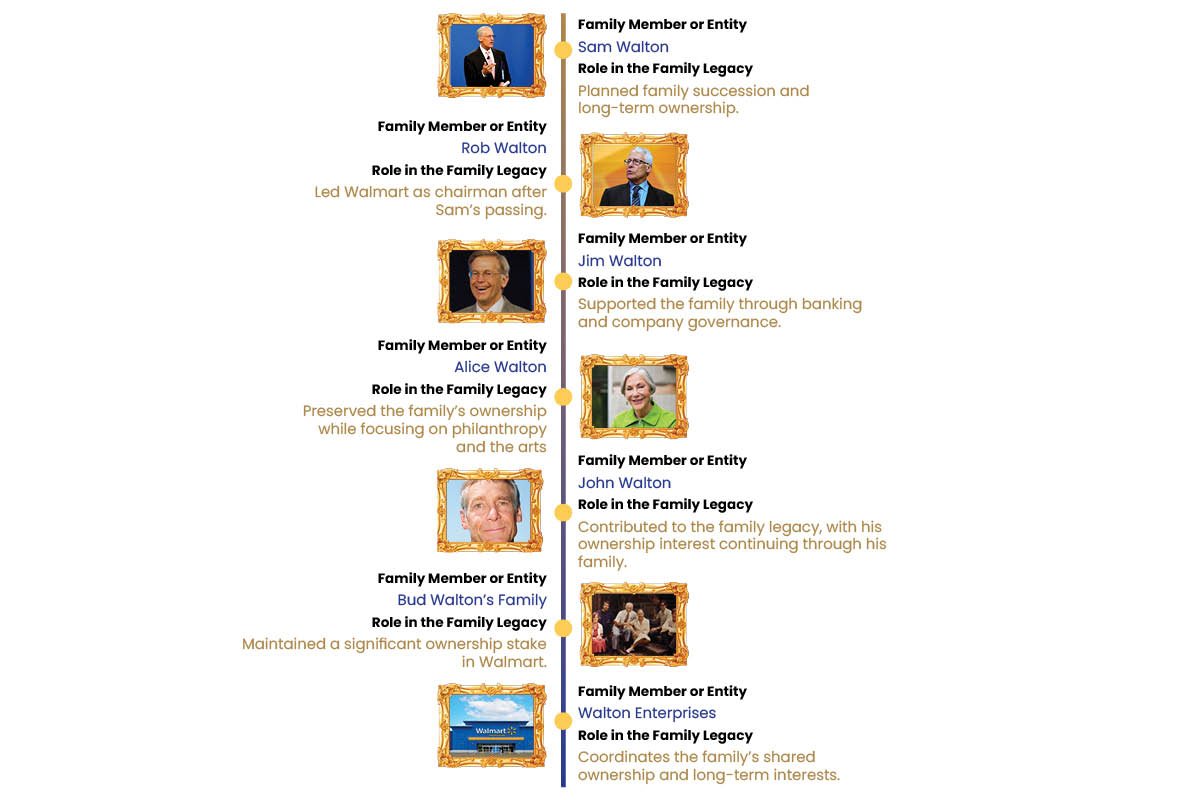 Family Member or Entity
Sam Walton
Role in the Family Legacy
Planned family succession and long-term ownership.

Family Member or Entity
Rob Walton
Role in the Family Legacy
Led Walmart as chairman after Sam's passing.

Family Member or Entity
Jim Walton
Role in the Family Legacy
Supported the family through banking and company governance.

Family Member or Entity
Alice Walton
Role in the Family Legacy
Preserved the family's ownership while focusing on philanthropy and the arts

Family Member or Entity
John Walton
Role in the Family Legacy
Contributed to the family legacy, with his ownership interest continuing through his family.

Family Member or Entity
Bud Walton's Family
Role in the Family Legacy
Maintained a significant ownership stake in Walmart.

Walmart

Family Member or Entity
Walton Enterprises
Role in the Family Legacy
Coordinates the family's shared ownership and long-term interests.